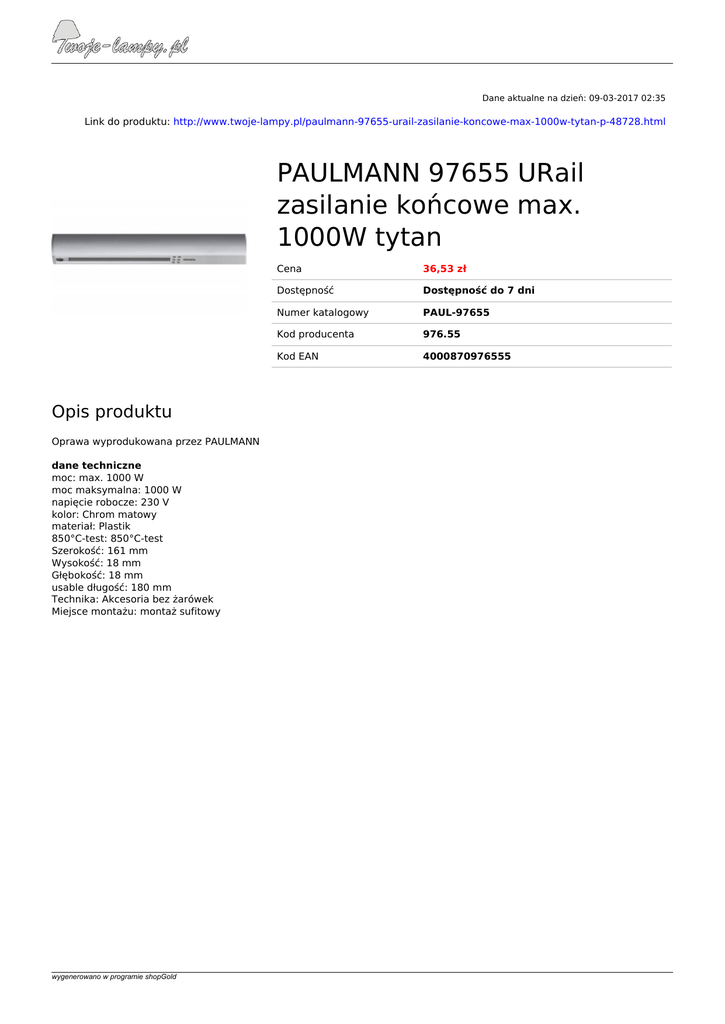 Twoje-lampy.pl

Dane aktualne na dzień: 09-03-2017 02:35

Link do produktu: http://www.twoje-lampy.pl/paulmann-97655-urail-zasilanie-koncowe-max-1000w-tytan-p-48728.html

PAULMANN 97655 URail zasilanie końcowe max. 1000W tytan

| Cena | 36,53 zł |
|---|---|
| Dostępność | Dostępność do 7 dni |
| Numer katalogowy | PAUL-97655 |
| Kod producenta | 976.55 |
| Kod EAN | 4000870976555 |

Opis produktu

Oprawa wyprodukowana przez PAULMANN

dane techniczne
moc: max. 1000 W
moc maksymalna: 1000 W
napięcie robocze: 230 V
kolor: Chrom matowy
materiał: Plastik
850°C-test: 850°C-test
Szerokość: 161 mm
Wysokość: 18 mm
Głębokość: 18 mm
usable długość: 180 mm
Technika: Akcesoria bez żarówek
Miejsce montażu: montaż sufitowy

wygenerowano w programie shopGold